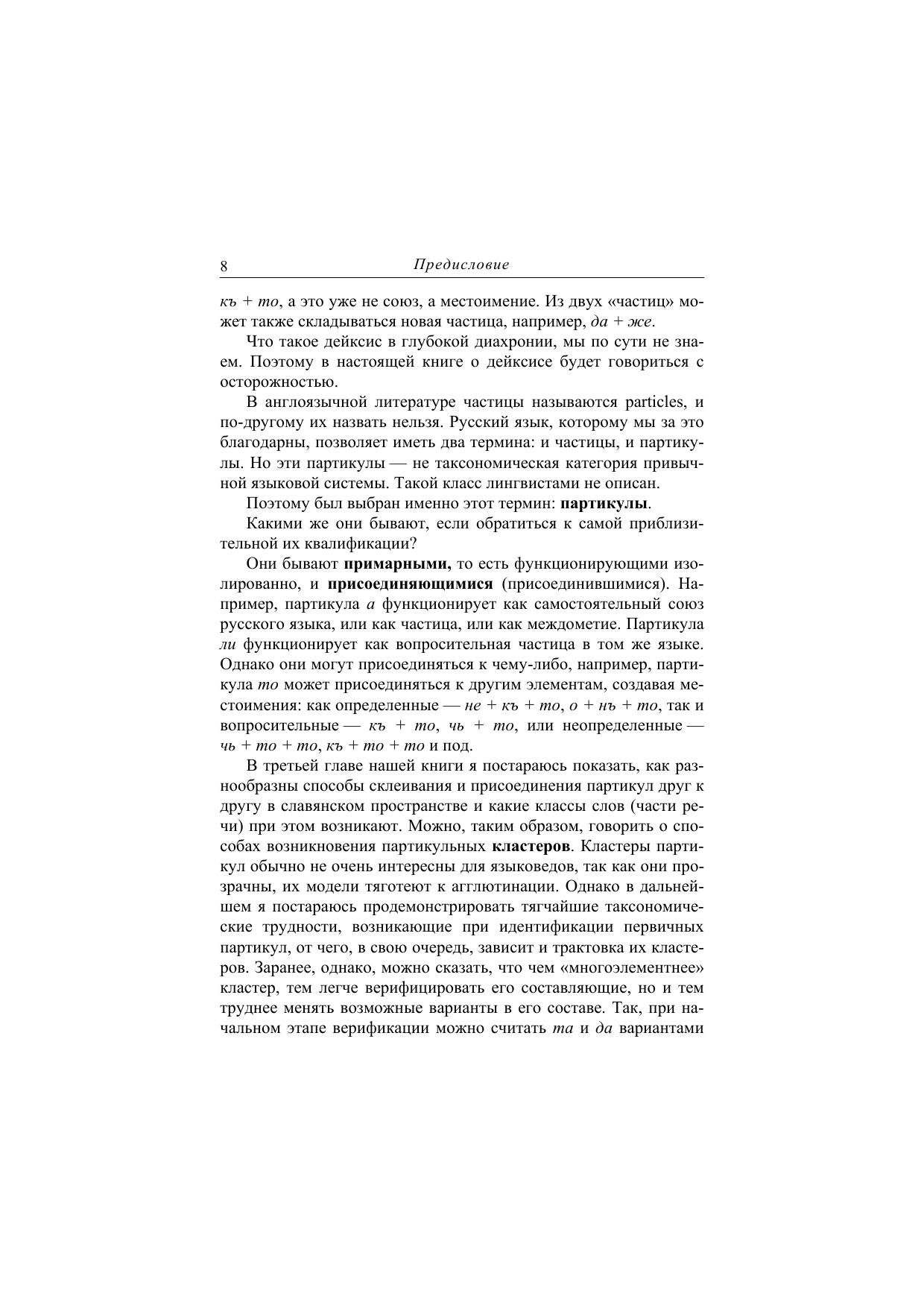 8 Предисловие

къ + то, а это уже не союз, а местоимение. Из двух «частиц» может также складываться новая частица, например, да + же.

Что такое дейксис в глубокой диахронии, мы по сути не знаем. Поэтому в настоящей книге о дейксисе будет говориться с осторожностью.

В англоязычной литературе частицы называются particles, и по-другому их назвать нельзя. Русский язык, которому мы за это благодарны, позволяет иметь два термина: и частицы, и партикулы. Но эти партикулы — не таксономическая категория привычной языковой системы. Такой класс лингвистами не описан.

Поэтому был выбран именно этот термин: партикулы.

Какими же они бывают, если обратиться к самой приблизительной их квалификации?

Они бывают примарными, то есть функционирующими изолированно, и присоединяющимися (присоединившимися). Например, партикула а функционирует как самостоятельный союз русского языка, или как частица, или как междометие. Партикула ли функционирует как вопросительная частица в том же языке. Однако они могут присоединяться к чему-либо, например, партикула то может присоединяться к другим элементам, создавая местоимения: как определенные — не + къ + то, о + нъ + то, так и вопросительные — къ + то, чь + то, или неопределенные — чь + то + то, къ + то + то и под.

В третьей главе нашей книги я постараюсь показать, как разнообразны способы склеивания и присоединения партикул друг к другу в славянском пространстве и какие классы слов (части речи) при этом возникают. Можно, таким образом, говорить о способах возникновения партикульных кластеров. Кластеры партикул обычно не очень интересны для языковедов, так как они прозрачны, их модели тяготеют к агглютинации. Однако в дальнейшем я постараюсь продемонстрировать тягчайшие таксономические трудности, возникающие при идентификации первичных партикул, от чего, в свою очередь, зависит и трактовка их кластеров. Заранее, однако, можно сказать, что чем «многоэлементнее» кластер, тем легче верифицировать его составляющие, но и тем труднее менять возможные варианты в его составе. Так, при начальном этапе верификации можно считать та и да вариантами